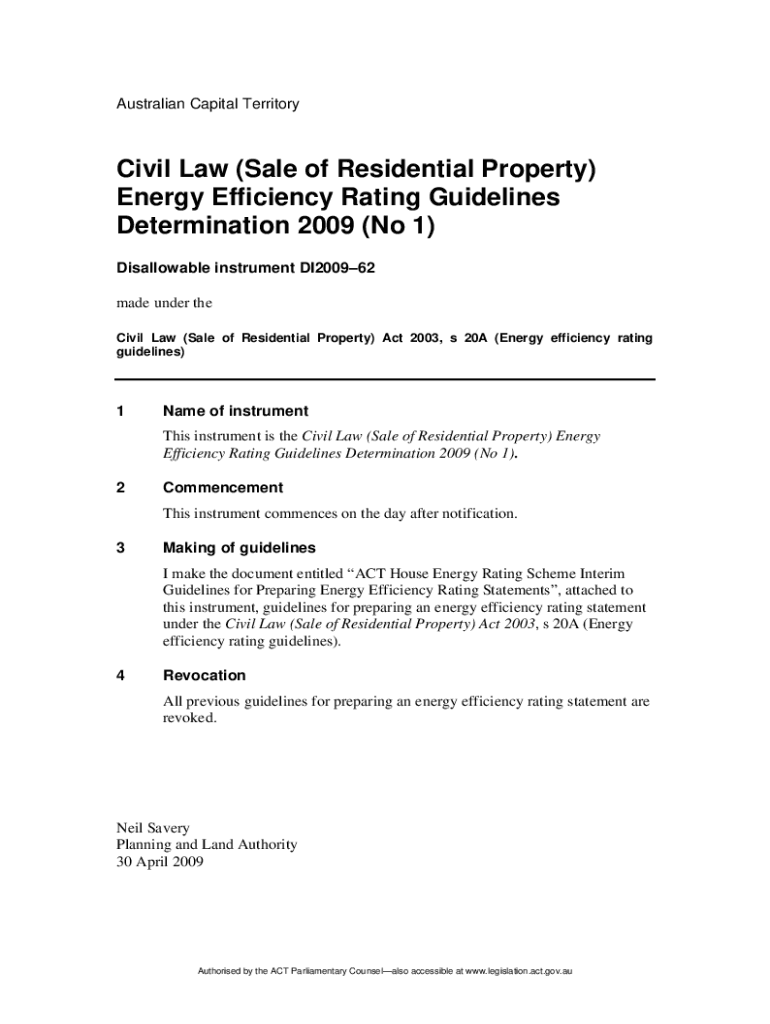 Australian Capital Territory

Civil Law (Sale of Residential Property) Energy Efficiency Rating Guidelines Determination 2009 (No 1)

Disallowable instrument DI2009–62

made under the

Civil Law (Sale of Residential Property) Act 2003, s 20A (Energy efficiency rating guidelines)

1 Name of instrument

This instrument is the Civil Law (Sale of Residential Property) Energy Efficiency Rating Guidelines Determination 2009 (No 1).

2 Commencement

This instrument commences on the day after notification.

3 Making of guidelines

I make the document entitled “ACT House Energy Rating Scheme Interim Guidelines for Preparing Energy Efficiency Rating Statements”, attached to this instrument, guidelines for preparing an energy efficiency rating statement under the Civil Law (Sale of Residential Property) Act 2003, s 20A (Energy efficiency rating guidelines).

4 Revocation

All previous guidelines for preparing an energy efficiency rating statement are revoked.

Neil Savery
Planning and Land Authority
30 April 2009

Authorised by the ACT Parliamentary Counsel—also accessible at www.legislation.act.gov.au